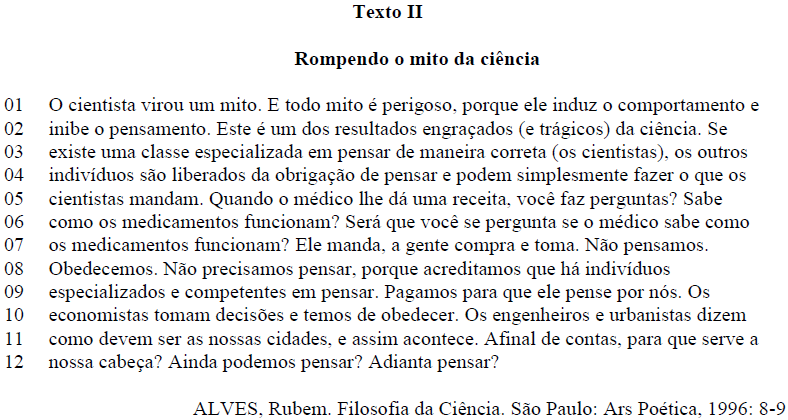 Texto II

Rompendo o mito da ciência

01 O cientista virou um mito. E todo mito é perigoso, porque ele induz o comportamento e
02 inibe o pensamento. Este é um dos resultados engraçados (e trágicos) da ciência. Se
03 existe uma classe especializada em pensar de maneira correta (os cientistas), os outros
04 indivíduos são liberados da obrigação de pensar e podem simplesmente fazer o que os
05 cientistas mandam. Quando o médico lhe dá uma receita, você faz perguntas? Sabe
06 como os medicamentos funcionam? Será que você se pergunta se o médico sabe como
07 os medicamentos funcionam? Ele manda, a gente compra e toma. Não pensamos.
08 Obedecemos. Não precisamos pensar, porque acreditamos que há indivíduos
09 especializados e competentes em pensar. Pagamos para que ele pense por nós. Os
10 economistas tomam decisões e temos de obedecer. Os engenheiros e urbanistas dizem
11 como devem ser as nossas cidades, e assim acontece. Afinal de contas, para que serve a
12 nossa cabeça? Ainda podemos pensar? Adianta pensar?

ALVES, Rubem. Filosofia da Ciência. São Paulo: Ars Poética, 1996: 8-9